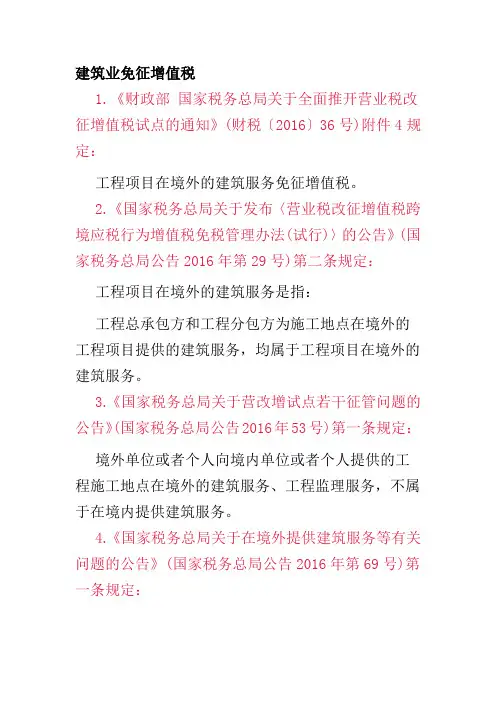 建筑业免征增值税

1.《财政部 国家税务总局关于全面推开营业税改征增值税试点的通知》(财税〔2016〕36号)附件4规定：

工程项目在境外的建筑服务免征增值税。

2.《国家税务总局关于发布〈营业税改征增值税跨境应税行为增值税免税管理办法(试行)〉的公告》(国家税务总局公告2016年第29号)第二条规定：

工程项目在境外的建筑服务是指：

工程总承包方和工程分包方为施工地点在境外的工程项目提供的建筑服务，均属于工程项目在境外的建筑服务。

3.《国家税务总局关于营改增试点若干征管问题的公告》(国家税务总局公告2016年53号)第一条规定：

境外单位或者个人向境内单位或者个人提供的工程施工地点在境外的建筑服务、工程监理服务，不属于在境内提供建筑服务。

4.《国家税务总局关于在境外提供建筑服务等有关问题的公告》(国家税务总局公告2016年第69号)第一条规定：